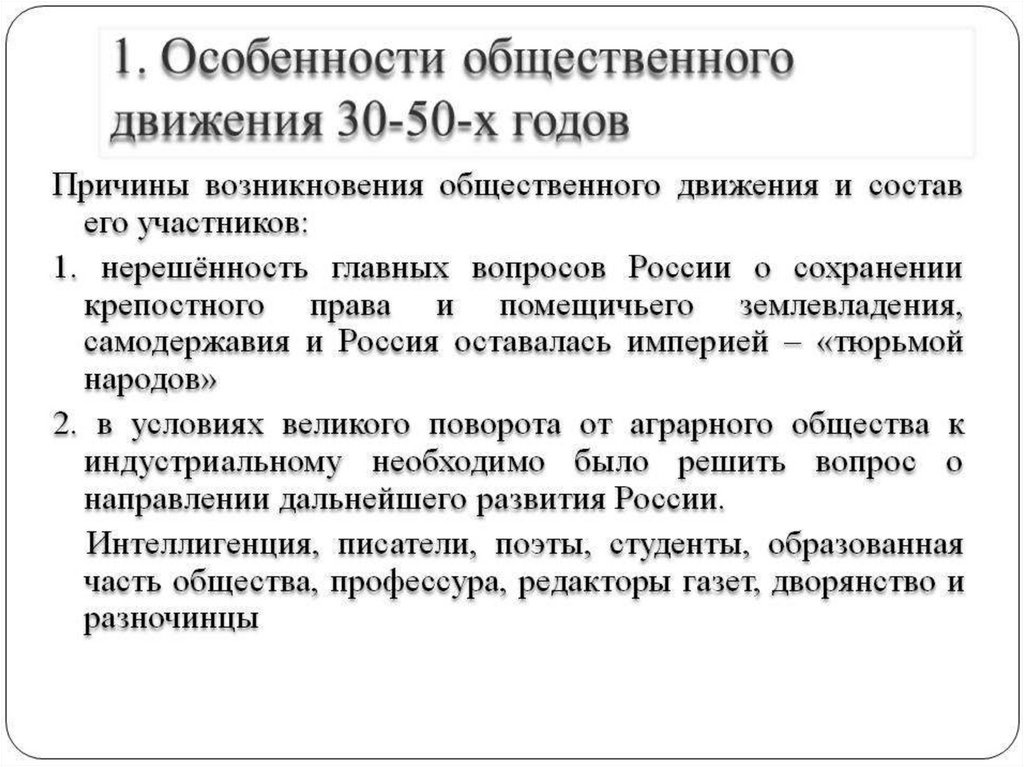 1. Особенности общественного движения 30-50-х годов

Причины возникновения общественного движения и состав его участников:

1. нерешённость главных вопросов России о сохранении крепостного права и помещичьего землевладения, самодержавия и Россия оставалась империей – «тюрьмой народов»

2. в условиях великого поворота от аграрного общества к индустриальному необходимо было решить вопрос о направлении дальнейшего развития России.

Интеллигенция, писатели, поэты, студенты, образованная часть общества, профессура, редакторы газет, дворянство и разночинцы